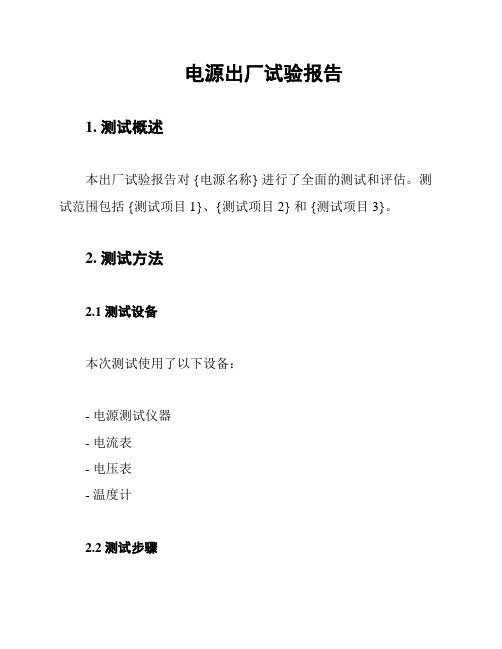 电源出厂试验报告

1. 测试概述

本出厂试验报告对 {电源名称} 进行了全面的测试和评估。测试范围包括 {测试项目 1}、{测试项目 2} 和 {测试项目 3}。

2. 测试方法

2.1 测试设备

本次测试使用了以下设备：

- 电源测试仪器
- 电流表
- 电压表
- 温度计

2.2 测试步骤